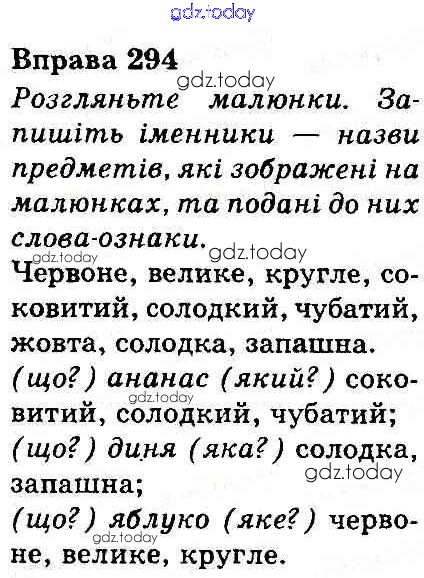 Вправа 294

Розгляньте малюнки. Запишіть іменники — назви предметів, які зображені на малюнках, та подані до них слова-ознаки.

Червоне, велике, кругле, соковитий, солодкий, чубатий, жовта, солодка, запашна.

(що?) ананас (який?) соковитий, солодкий, чубатий;
(що?) диня (яка?) солодка, запашна;
(що?) яблуко (яке?) червоне, велике, кругле.

gdz.today